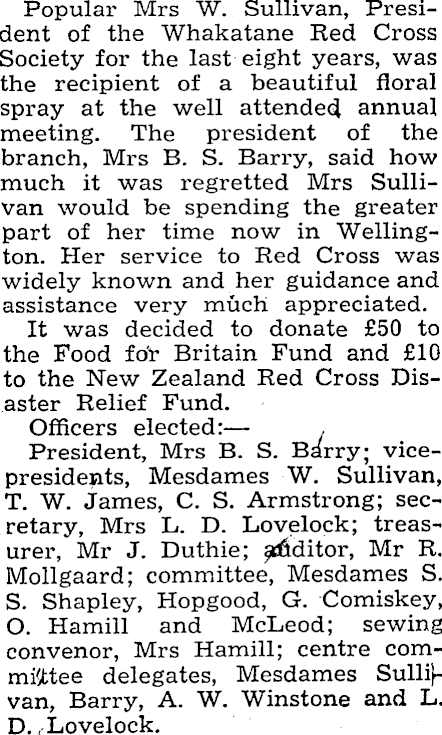 Popular Mrs W. Sullivan, President of the Whakatane Red Cross Society for the last eight years, was the recipient of a beautiful floral spray at the well attended annual meeting. The president of the branch, Mrs B. S. Barry, said how much it was regretted Mrs Sullivan would be spending the greater part of her time now in Wellington. Her service to Red Cross was widely known and her guidance and assistance very much appreciated.

It was decided to donate £50 to the Food for Britain Fund and £10 to the New Zealand Red Cross Disaster Relief Fund.

Officers elected:—

President, Mrs B. S. Barry; vice-presidents, Mesdames W. Sullivan, T. W. James, C. S. Armstrong; secretary, Mrs L. D. Lovelock; treasurer, Mr J. Duthie; auditor, Mr R. Mollgaard; committee, Mesdames S. S. Shapley, Hopgood, G. Comiskey, O. Hamill and McLeod; sewing convenor, Mrs Hamill; centre committee delegates, Mesdames Sullivan, Barry, A. W. Winstone and L. D. Lovelock.